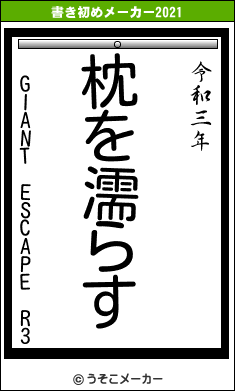 書き初めメーカー2021

令和三年

枕を濡らす

GIANT ESCAPE R3

© うそこメーカー